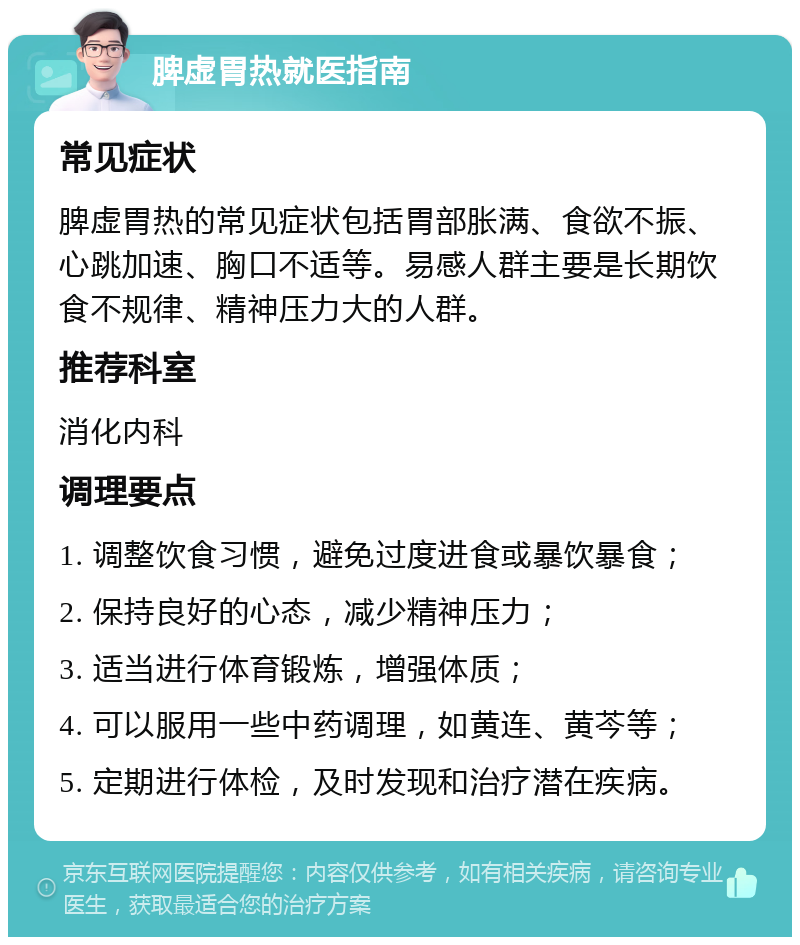 脾虚胃热就医指南

常见症状

脾虚胃热的常见症状包括胃部胀满、食欲不振、心跳加速、胸口不适等。易感人群主要是长期饮食不规律、精神压力大的人群。

推荐科室

消化内科

调理要点

1. 调整饮食习惯，避免过度进食或暴饮暴食；

2. 保持良好的心态，减少精神压力；

3. 适当进行体育锻炼，增强体质；

4. 可以服用一些中药调理，如黄连、黄芩等；

5. 定期进行体检，及时发现和治疗潜在疾病。

京东互联网医院提醒您：内容仅供参考，如有相关疾病，请咨询专业医生，获取最适合您的治疗方案